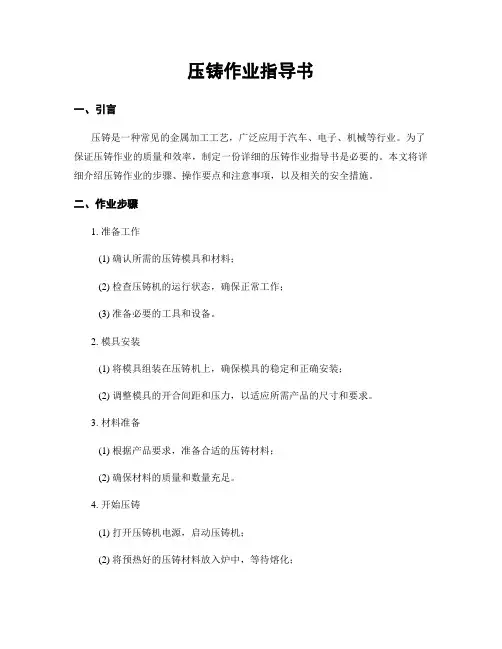 压铸作业指导书

一、引言

压铸是一种常见的金属加工工艺，广泛应用于汽车、电子、机械等行业。为了保证压铸作业的质量和效率，制定一份详细的压铸作业指导书是必要的。本文将详细介绍压铸作业的步骤、操作要点和注意事项，以及相关的安全措施。

二、作业步骤

1. 准备工作

(1) 确认所需的压铸模具和材料；

(2) 检查压铸机的运行状态，确保正常工作；

(3) 准备必要的工具和设备。

2. 模具安装

(1) 将模具组装在压铸机上，确保模具的稳定和正确安装；

(2) 调整模具的开合间距和压力，以适应所需产品的尺寸和要求。

3. 材料准备

(1) 根据产品要求，准备合适的压铸材料；

(2) 确保材料的质量和数量充足。

4. 开始压铸

(1) 打开压铸机电源，启动压铸机；

(2) 将预热好的压铸材料放入炉中，等待熔化；